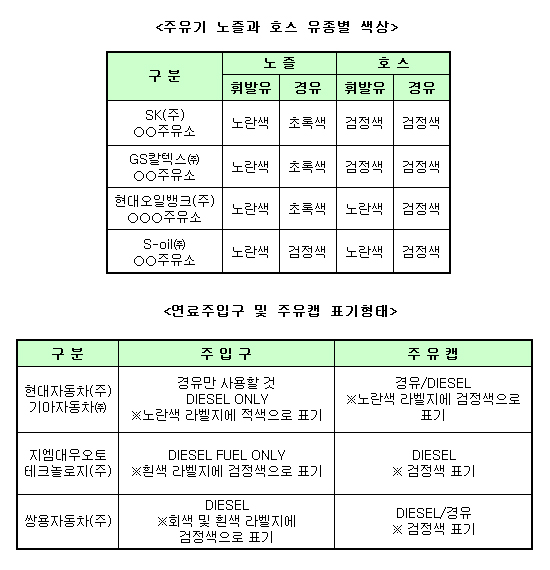 <주유기 노즐과 호스 유종별 색상>

| 구 분 | 노 즐 | | 호 스 | |
|---|---|---|---|---|
| | 휘발유 | 경유 | 휘발유 | 경유 |
| SK(주) ○○주유소 | 노란색 | 초록색 | 검정색 | 검정색 |
| GS칼텍스㈜ ○○주유소 | 노란색 | 초록색 | 검정색 | 검정색 |
| 현대오일뱅크(주) ○○○주유소 | 노란색 | 초록색 | 노란색 | 검정색 |
| S-oil㈜ ○○주유소 | 노란색 | 검정색 | 노란색 | 검정색 |

<연료주입구 및 주유캡 표기형태>

| 구 분 | 주 입 구 | 주 유 캡 |
|---|---|---|
| 현대자동차(주) 기아자동차㈜ | 경유만 사용할 것 DIESEL ONLY ※노란색 라벨지에 적색으로 표기 | 경유/DIESEL ※노란색 라벨지에 검정색으로 표기 |
| 지엠대우오토 테크놀로지(주) | DIESEL FUEL ONLY ※흰색 라벨지에 검정색으로 표기 | DIESEL ※ 검정색 표기 |
| 쌍용자동차(주) | DIESEL ※회색 및 흰색 라벨지에 검정색으로 표기 | DIESEL/경유 ※ 검정색 표기 |